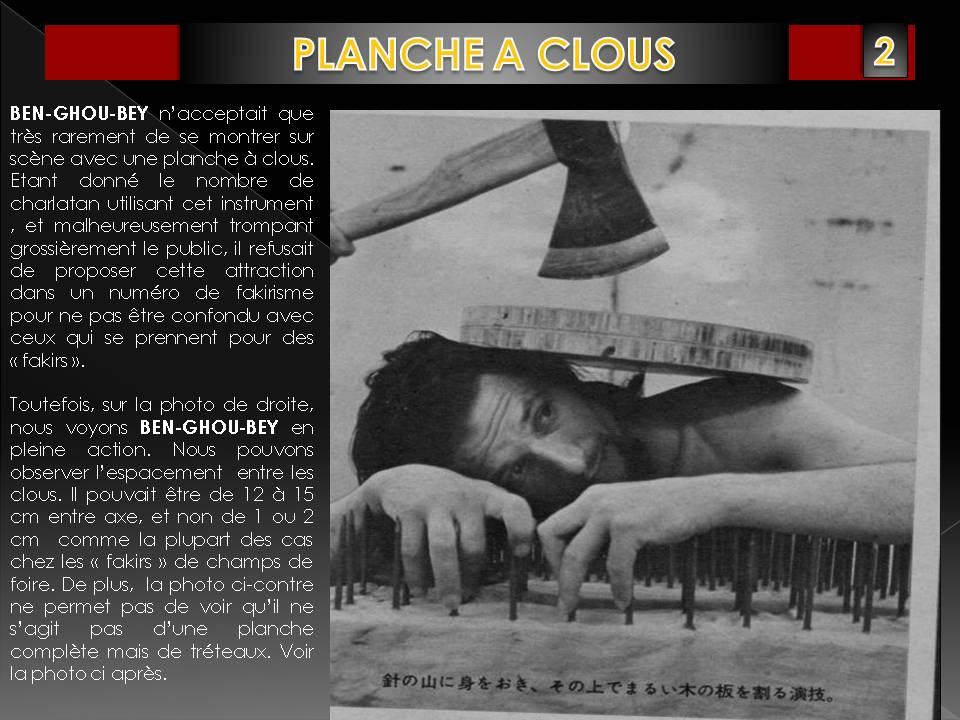 PLANCHE A CLOUS

2

BEN-GHOU-BEY n'acceptait que très rarement de se montrer sur scène avec une planche à clous. Etant donné le nombre de charlatan utilisant cet instrument , et malheureusement trompant grossièrement le public, il refusait de proposer cette attraction dans un numéro de fakirisme pour ne pas être confondu avec ceux qui se prennent pour des « fakirs ».

Toutefois, sur la photo de droite, nous voyons BEN-GHOU-BEY en pleine action. Nous pouvons observer l'espacement entre les clous. Il pouvait être de 12 à 15 cm entre axe, et non de 1 ou 2 cm comme la plupart des cas chez les « fakirs » de champs de foire. De plus, la photo ci-contre ne permet pas de voir qu'il ne s'agit pas d'une planche complète mais de tréteaux. Voir la photo ci après.

針の山に身をおき、その上でまるい木の板を割る演技。